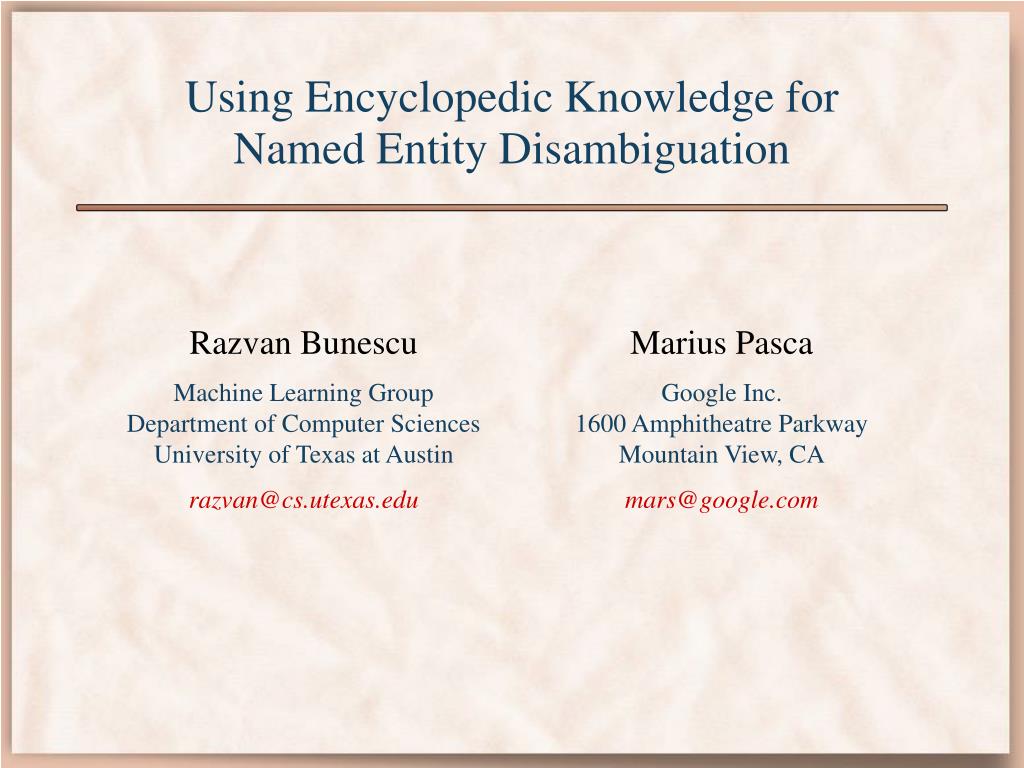 Using Encyclopedic Knowledge for Named Entity Disambiguation

Razvan Bunescu

Machine Learning Group
Department of Computer Sciences
University of Texas at Austin

razvan@cs.utexas.edu

Marius Pasca

Google Inc.
1600 Amphitheatre Parkway
Mountain View, CA

mars@google.com